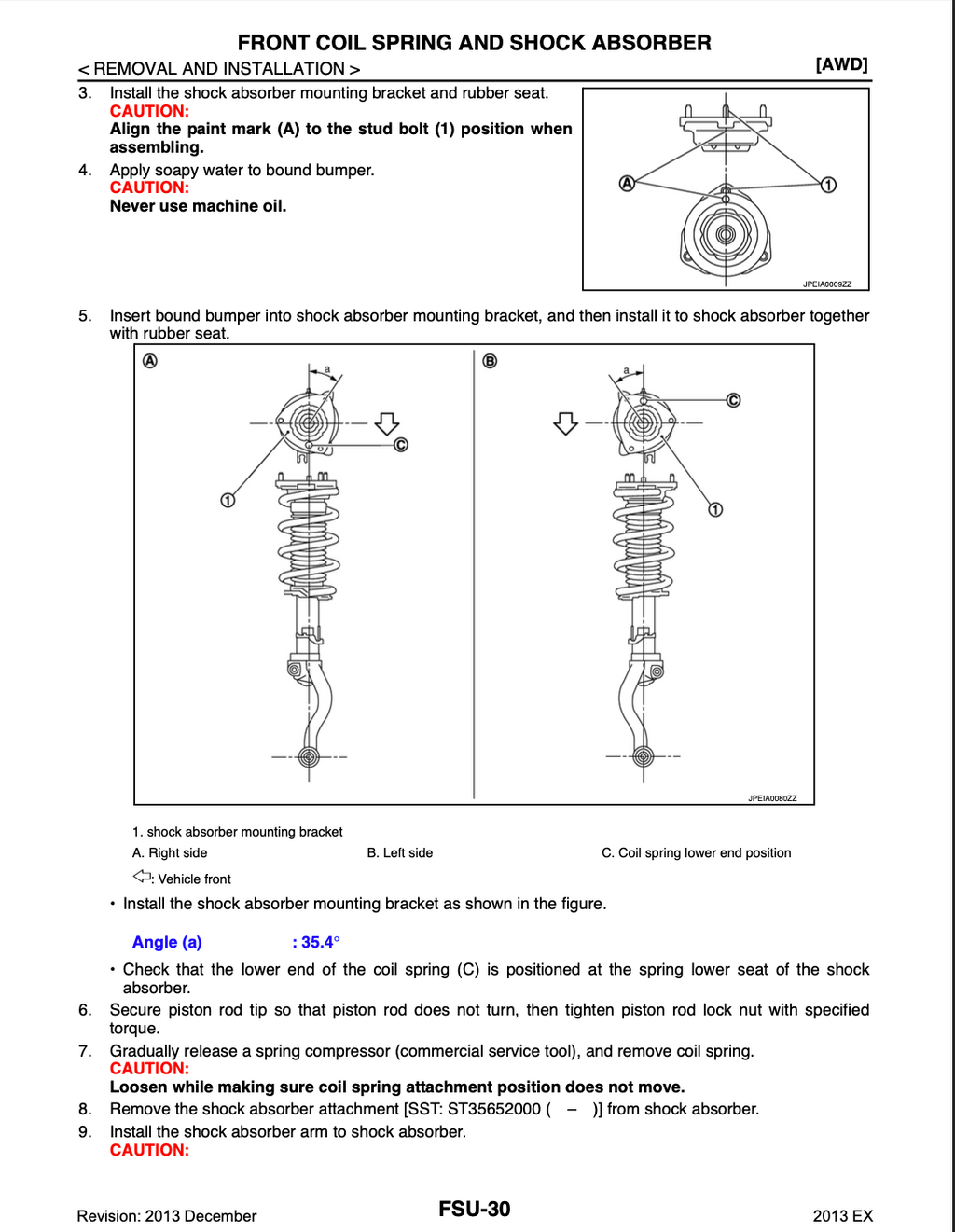 FRONT COIL SPRING AND SHOCK ABSORBER

< REMOVAL AND INSTALLATION >

[AWD]

3. Install the shock absorber mounting bracket and rubber seat.
CAUTION:
Align the paint mark (A) to the stud bolt (1) position when assembling.

4. Apply soapy water to bound bumper.
CAUTION:
Never use machine oil.

A
1
JPEIA0009ZZ

5. Insert bound bumper into shock absorber mounting bracket, and then install it to shock absorber together with rubber seat.

A
a
C
1
B
a
C
1
JPEIA0080ZZ

1. shock absorber mounting bracket

A. Right side

B. Left side

C. Coil spring lower end position

: Vehicle front

• Install the shock absorber mounting bracket as shown in the figure.

Angle (a) : 35.4°

• Check that the lower end of the coil spring (C) is positioned at the spring lower seat of the shock absorber.

6. Secure piston rod tip so that piston rod does not turn, then tighten piston rod lock nut with specified torque.

7. Gradually release a spring compressor (commercial service tool), and remove coil spring.
CAUTION:
Loosen while making sure coil spring attachment position does not move.

8. Remove the shock absorber attachment [SST: ST35652000 ( – )] from shock absorber.

9. Install the shock absorber arm to shock absorber.
CAUTION:

Revision: 2013 December

FSU-30

2013 EX